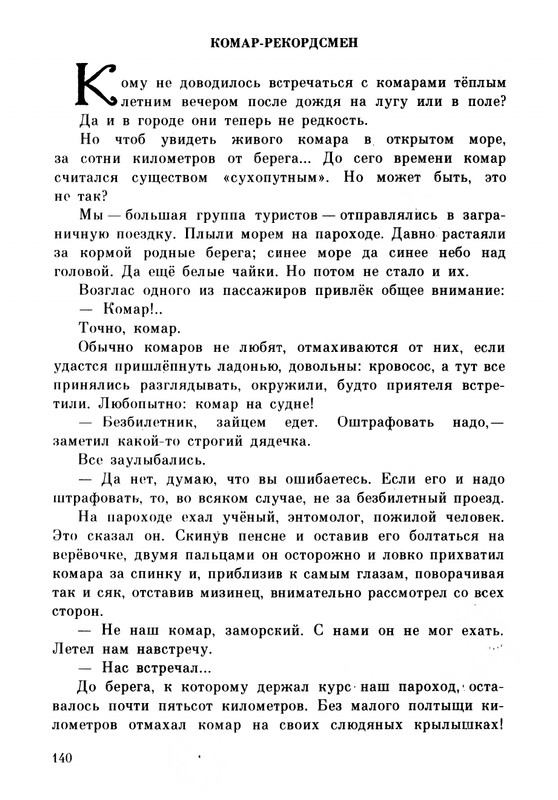 КОМАР-РЕКОРДСМЕН

Кому не доводилось встречаться с комарами тёплым летним вечером после дождя на лугу или в поле? Да и в городе они теперь не редкость.

Но чтоб увидеть живого комара в открытом море, за сотни километров от берега... До сего времени комар считался существом «сухопутным». Но может быть, это не так?

Мы — большая группа туристов — отправлялись в заграничную поездку. Плыли морем на пароходе. Давно растаяли за кормой родные берега; синее море да синее небо над головой. Да ещё белые чайки. Но потом не стало и их.

Возглас одного из пассажиров привлёк общее внимание:

— Комар!..

Точно, комар.

Обычно комаров не любят, отмахиваются от них, если удастся пришлёпнуть ладонью, довольны: кровосос, а тут все принялись разглядывать, окружили, будто приятеля встретили. Любопытно: комар на судне!

— Безбилетник, зайцем едет. Оштрафовать надо,— заметил какой-то строгий дядечка.

Все заулыбались.

— Да нет, думаю, что вы ошибаетесь. Если его и надо штрафовать, то, во всяком случае, не за безбилетный проезд.

На пароходе ехал учёный, энтомолог, пожилой человек. Это сказал он. Скинув пенсне и оставив его болтаться на верёвочке, двумя пальцами он осторожно и ловко прихватил комара за спинку и, приблизив к самым глазам, поворачивая так и сяк, отставив мизинец, внимательно рассмотрел со всех сторон.

— Не наш комар, заморский. С нами он не мог ехать. Летел нам навстречу.

— Нас встречал...

До берега, к которому держал курс наш пароход, оставалось почти пятьсот километров. Без малого полтыщи километров отмахал комар на своих слюдяных крылышках!

140